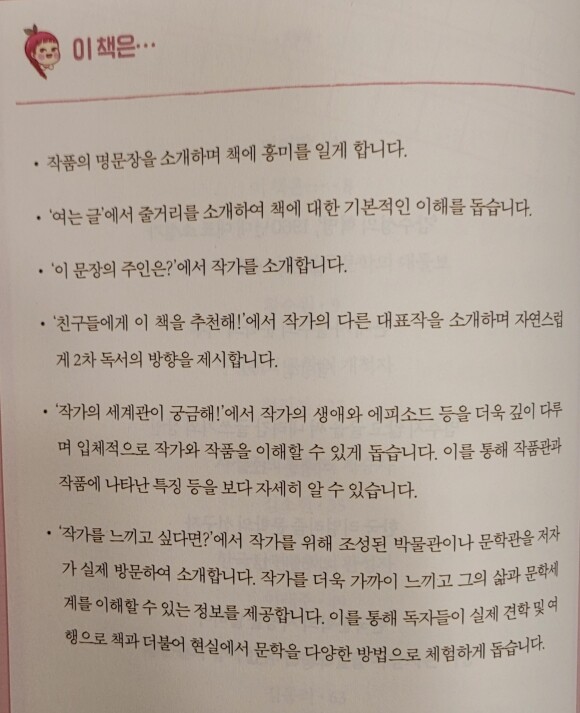 이 책은…

• 작품의 명문장을 소개하며 책에 흥미를 일게 합니다.

• '여는 글'에서 줄거리를 소개하여 책에 대한 기본적인 이해를 돕습니다.

• '이 문장의 주인은?'에서 작가를 소개합니다.

• '친구들에게 이 책을 추천해!'에서 작가의 다른 대표작을 소개하며 자연스럽게 2차 독서의 방향을 제시합니다.

• '작가의 세계관이 궁금해!'에서 작가의 생애와 에피소드 등을 더욱 깊이 다루며 입체적으로 작가와 작품을 이해할 수 있게 돕습니다. 이를 통해 작품관과 작품에 나타난 특징 등을 보다 자세히 알 수 있습니다.

• '작가를 느끼고 싶다면?'에서 작가를 위해 조성된 박물관이나 문학관을 저자가 실제 방문하여 소개합니다. 작가를 더욱 가까이 느끼고 그의 삶과 문학세계를 이해할 수 있는 정보를 제공합니다. 이를 통해 독자들이 실제 견학 및 여행으로 책과 더불어 현실에서 문학을 다양한 방법으로 체험하게 돕습니다.